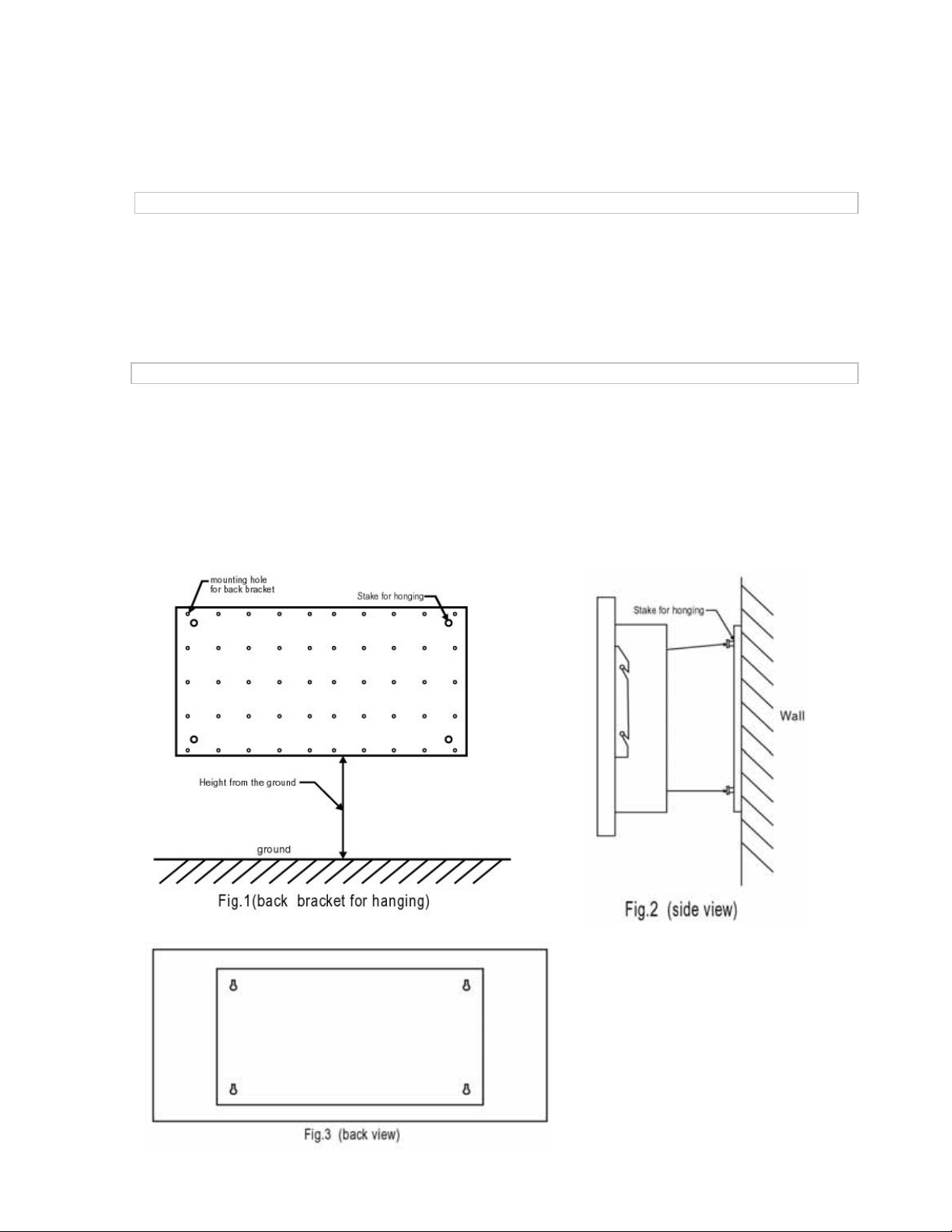 mounting hole
for back bracket

Stake for honging

Height from the ground

ground

Fig.1(back bracket for hanging)

Stake for honging

Wall

Fig.2 (side view)

Fig.3 (back view)